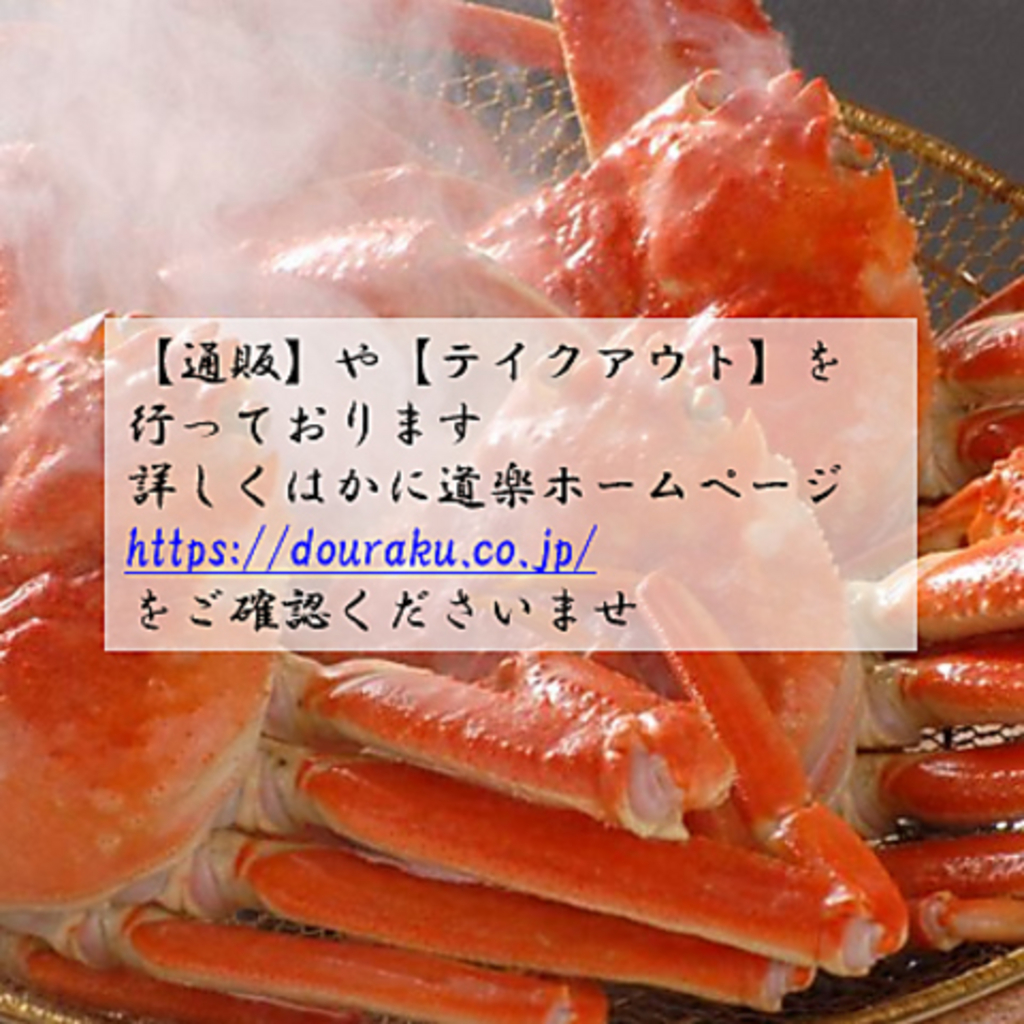 【通販】や【テイクアウト】を行っております
詳しくはかに道楽ホームページ
https://douraku.co.jp/
をご確認くださいませ